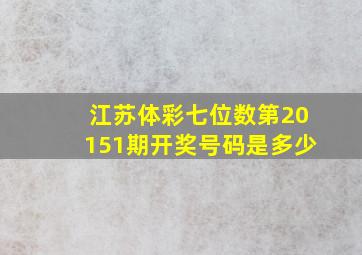 江苏体彩七位数第20151期开奖号码是多少